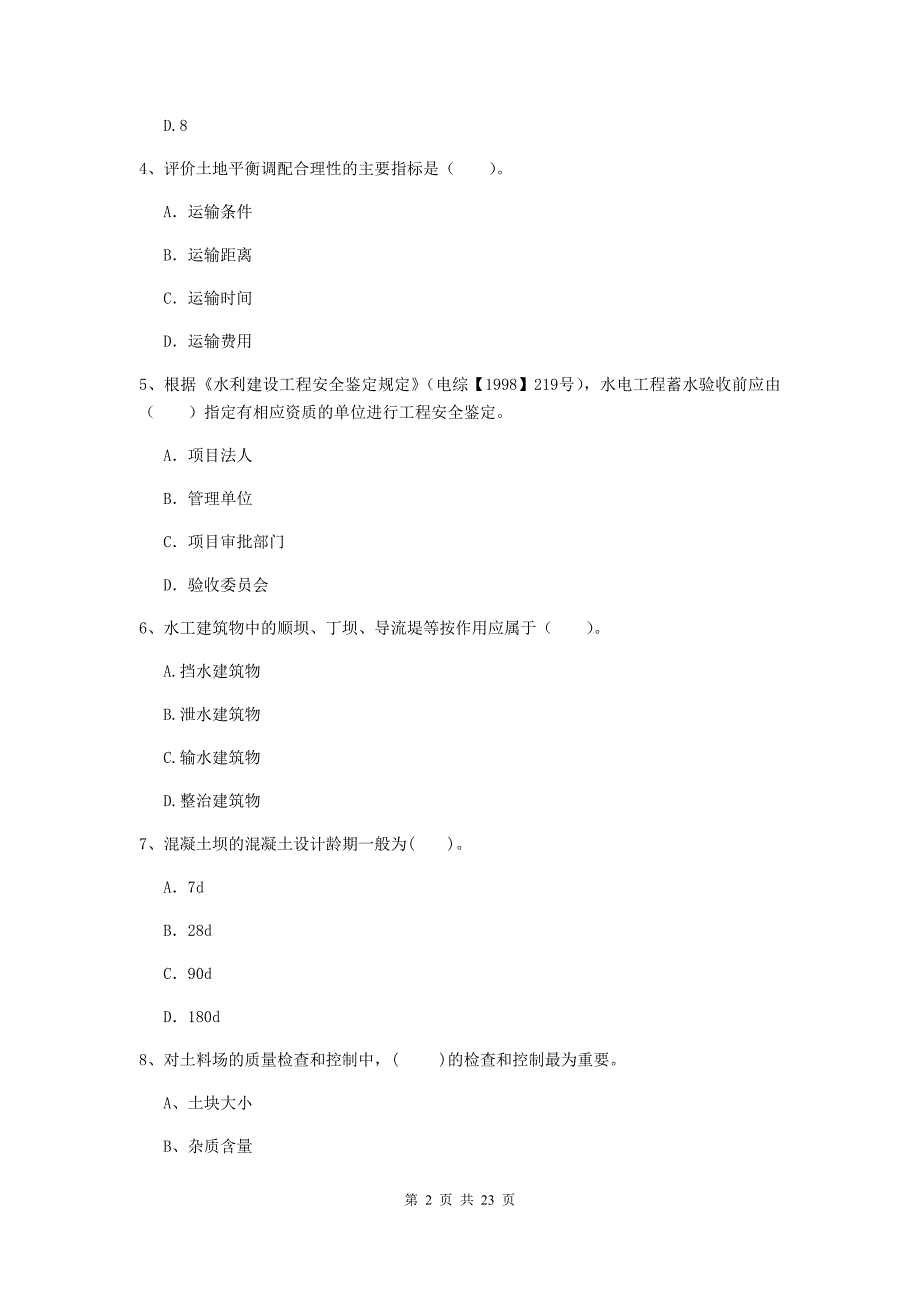 D.8

4、评价土地平衡调配合理性的主要指标是（　　）。

A. 运输条件

B. 运输距离

C. 运输时间

D. 运输费用

5、根据《水利建设工程安全鉴定规定》（电综【1998】219号），水电工程蓄水验收前应由（　　）指定有相应资质的单位进行工程安全鉴定。

A. 项目法人

B. 管理单位

C. 项目审批部门

D. 验收委员会

6、水工建筑物中的顺坝、丁坝、导流堤等按作用应属于（　　）。

A.挡水建筑物

B.泄水建筑物

C.输水建筑物

D.整治建筑物

7、混凝土坝的混凝土设计龄期一般为(　　)。

A. 7d

B. 28d

C. 90d

D. 180d

8、对土料场的质量检查和控制中，(　　)的检查和控制最为重要。

A、土块大小

B、杂质含量

第 2 页 共 23 页